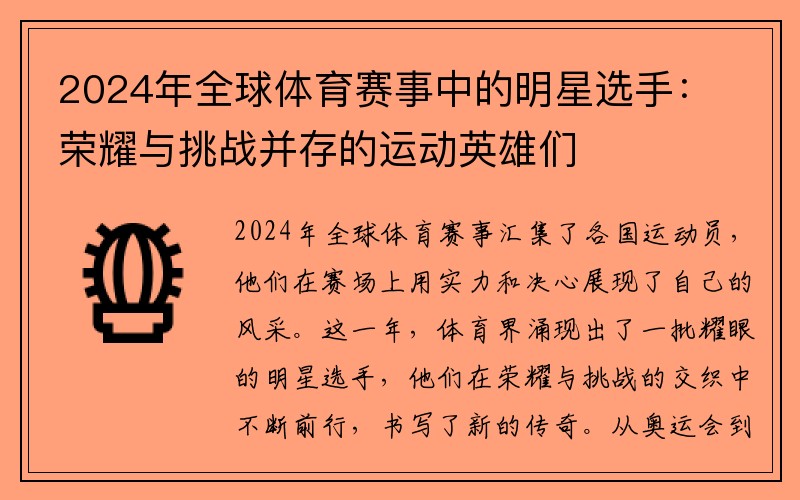 2024年全球体育赛事中的明星选手：荣耀与挑战并存的运动英雄们

2024年全球体育赛事汇集了各国运动员，他们在赛场上用实力和决心展现了自己的风采。这一年，体育界涌现出了一批耀眼的明星选手，他们在荣耀与挑战的交织中不断前行，书写了新的传奇。从奥运会到